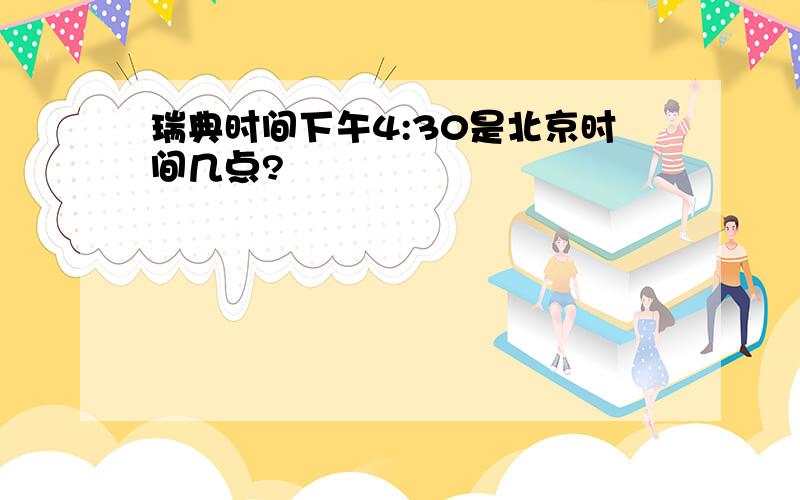 瑞典时间下午4:30是北京时间几点?